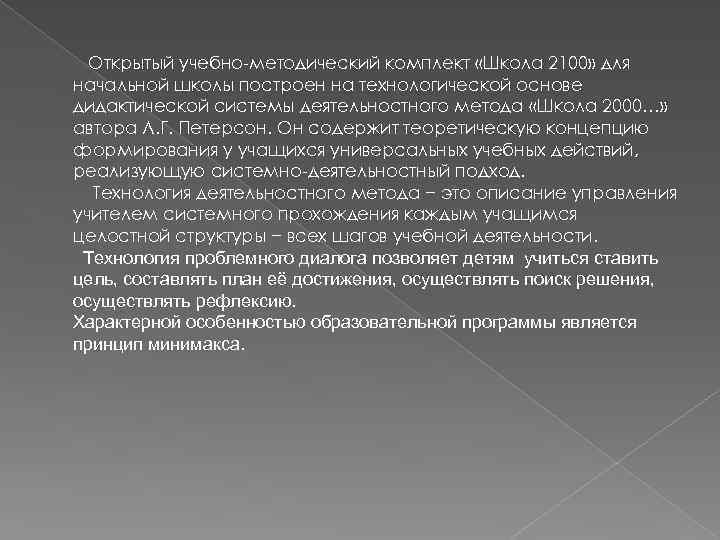 Открытый учебно-методический комплект «Школа 2100» для начальной школы построен на технологической основе дидактической системы деятельностного метода «Школа 2000...» автора Л.Г. Петерсон. Он содержит теоретическую концепцию формирования у учащихся универсальных учебных действий, реализующую системно-деятельностный подход.

Технология деятельностного метода – это описание управления учителем системного прохождения каждым учащимся целостной структуры – всех шагов учебной деятельности.

Технология проблемного диалога позволяет детям учиться ставить цель, составлять план её достижения, осуществлять поиск решения, осуществлять рефлексию.

Характерной особенностью образовательной программы является принцип минимакса.